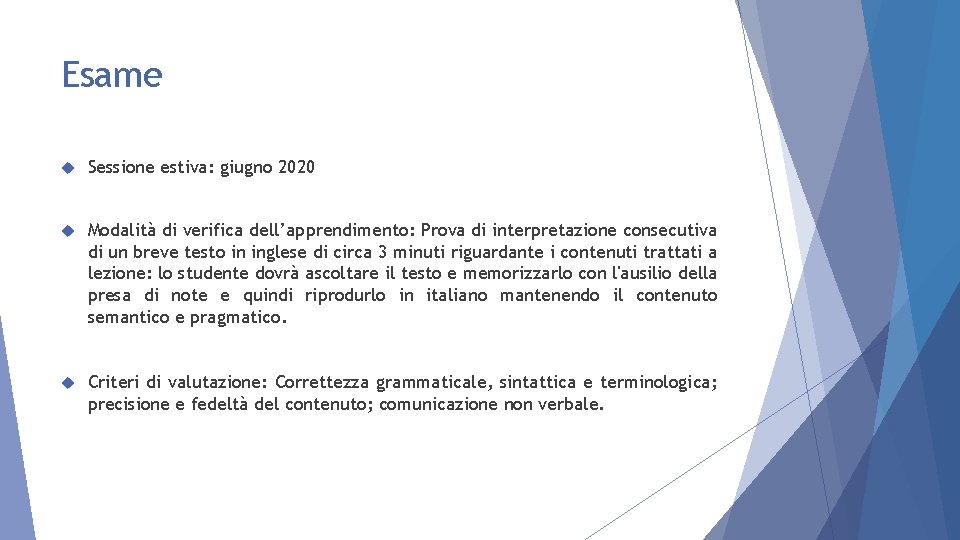 Esame

Sessione estiva: giugno 2020

Modalità di verifica dell'apprendimento: Prova di interpretazione consecutiva di un breve testo in inglese di circa 3 minuti riguardante i contenuti trattati a lezione: lo studente dovrà ascoltare il testo e memorizzarlo con l'ausilio della presa di note e quindi riprodurlo in italiano mantenendo il contenuto semantico e pragmatico.

Criteri di valutazione: Correttezza grammaticale, sintattica e terminologica; precisione e fedeltà del contenuto; comunicazione non verbale.